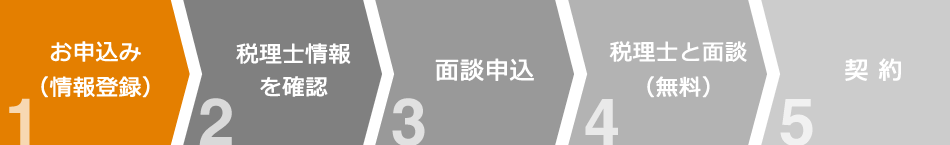 お申込み
（情報登録）
1

税理士情報
を確認
2

面談申込
3

税理士と面談
（無料）
4

契 約
5